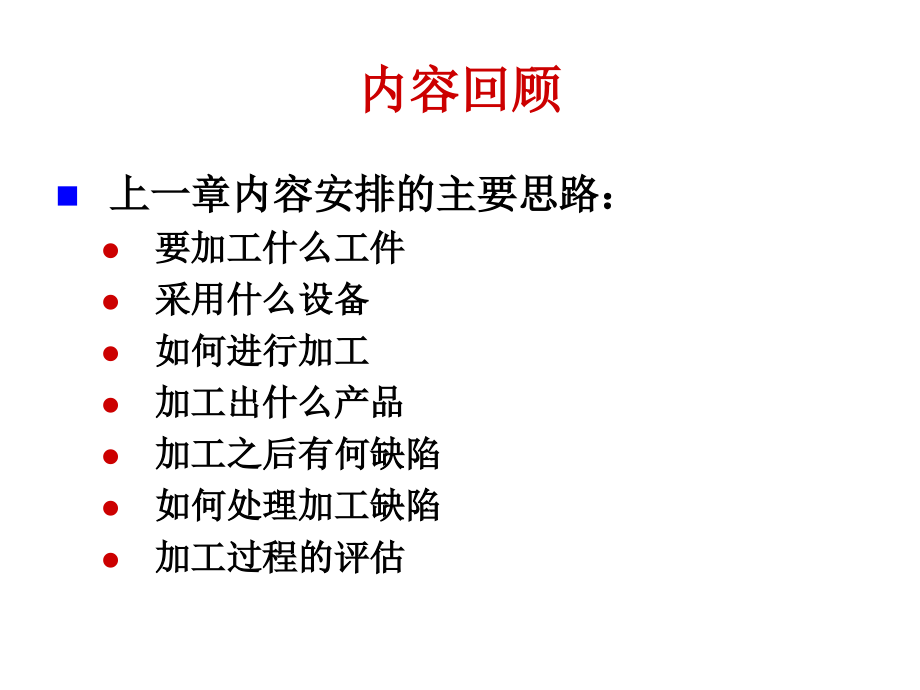 内容回顾

上一章内容安排的主要思路：

要加工什么工件
采用什么设备
如何进行加工
加工出什么产品
加工之后有何缺陷
如何处理加工缺陷
加工过程的评估